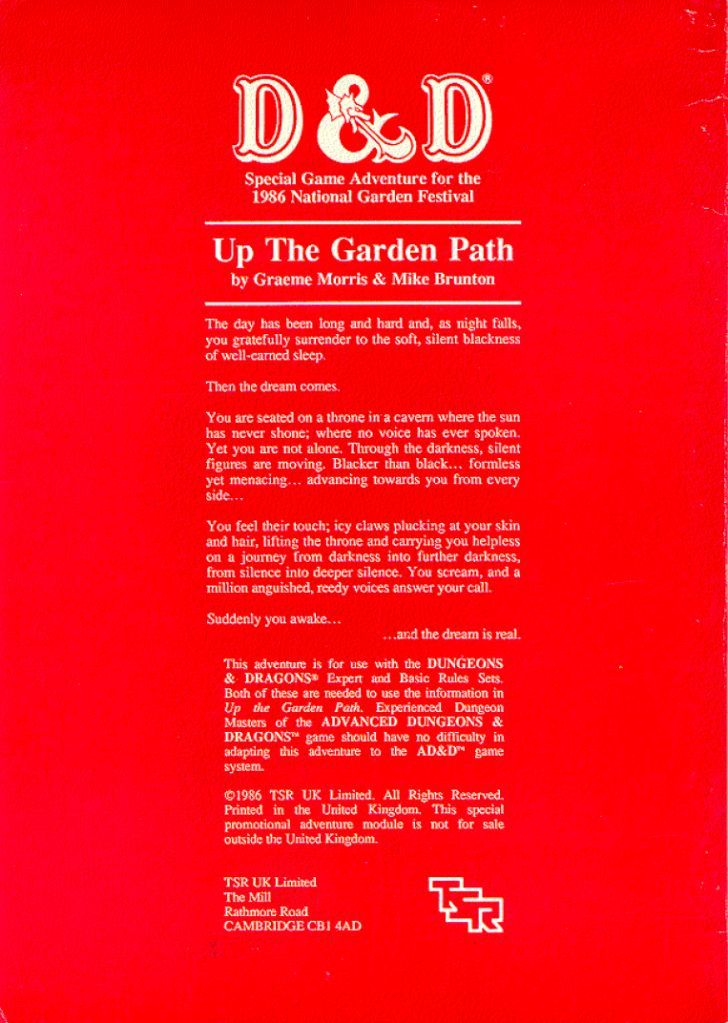 D&D®

Special Game Adventure for the 1986 National Garden Festival

Up The Garden Path

by Graeme Morris & Mike Brunton

The day has been long and hard and, as night falls, you gratefully surrender to the soft, silent blackness of well-earned sleep.

Then the dream comes.

You are seated on a throne in a cavern where the sun has never shone; where no voice has ever spoken. Yet you are not alone. Through the darkness, silent figures are moving. Blacker than black… formless yet menacing… advancing towards you from every side…

You feel their touch; icy claws plucking at your skin and hair, lifting the throne and carrying you helpless on a journey from darkness into further darkness, from silence into deeper silence. You scream, and a million anguished, reedy voices answer your call.

Suddenly you awake…

…and the dream is real.

This adventure is for use with the DUNGEONS & DRAGONS® Expert and Basic Rules Sets. Both of these are needed to use the information in Up the Garden Path. Experienced Dungeon Masters of the ADVANCED DUNGEONS & DRAGONS™ game should have no difficulty in adapting this adventure to the AD&D™ game system.

©1986 TSR UK Limited. All Rights Reserved. Printed in the United Kingdom. This special promotional adventure module is not for sale outside the United Kingdom.

TSR UK Limited
The Mill
Rathmore Road
CAMBRIDGE CB1 4AD

TSR